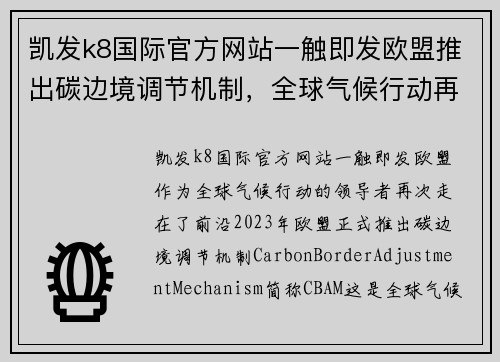 凯发k8国际官方网站一触即发欧盟推出碳边境调节机制，全球气候行动再

凯发k8国际官方网站一触即发欧盟作为全球气候行动的领导者再次走在了前沿2023年欧盟正式推出碳边境调节机制CarbonBorderAdjustmentMechanism简称CBAM这是全球气候